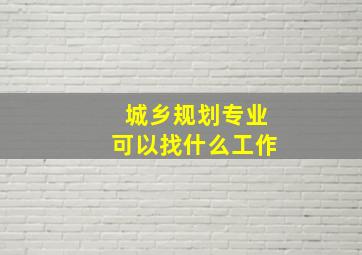 城乡规划专业
可以找什么工作